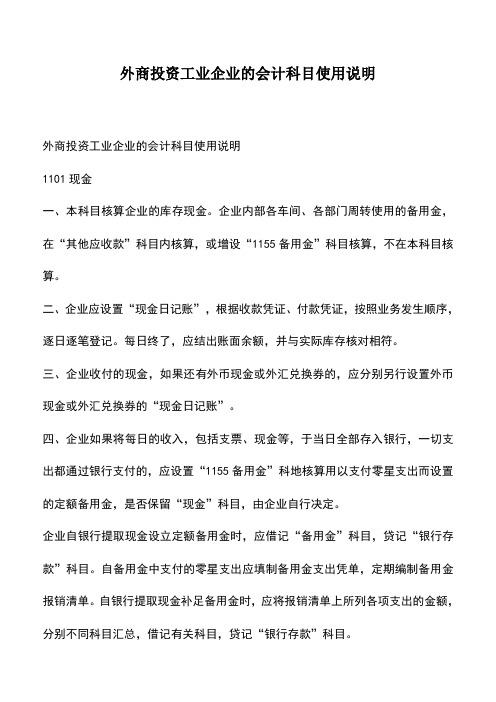 外商投资工业企业的会计科目使用说明

外商投资工业企业的会计科目使用说明

1101 现金

一、本科目核算企业的库存现金。企业内部各车间、各部门周转使用的备用金，在“其他应收款”科目内核算，或增设“1155 备用金”科目核算，不在本科目核算。

二、企业应设置“现金日记账”，根据收款凭证、付款凭证，按照业务发生顺序，逐日逐笔登记。每日终了，应结出账面余额，并与实际库存核对相符。

三、企业收付的现金，如果还有外币现金或外汇兑换券的，应分别另行设置外币现金或外汇兑换券的“现金日记账”。

四、企业如果将每日的收入，包括支票、现金等，于当日全部存入银行，一切支出都通过银行支付的，应设置“1155 备用金”科地核算用以支付零星支出而设置的定额备用金，是否保留“现金”科目，由企业自行决定。

企业自银行提取现金设立定额备用金时，应借记“备用金”科目，贷记“银行存款”科目。自备用金中支付的零星支出应填制备用金支出凭单，定期编制备用金报销清单。自银行提取现金补足备用金时，应将报销清单上所列各项支出的金额，分别不同科目汇总，借记有关科目，贷记“银行存款”科目。